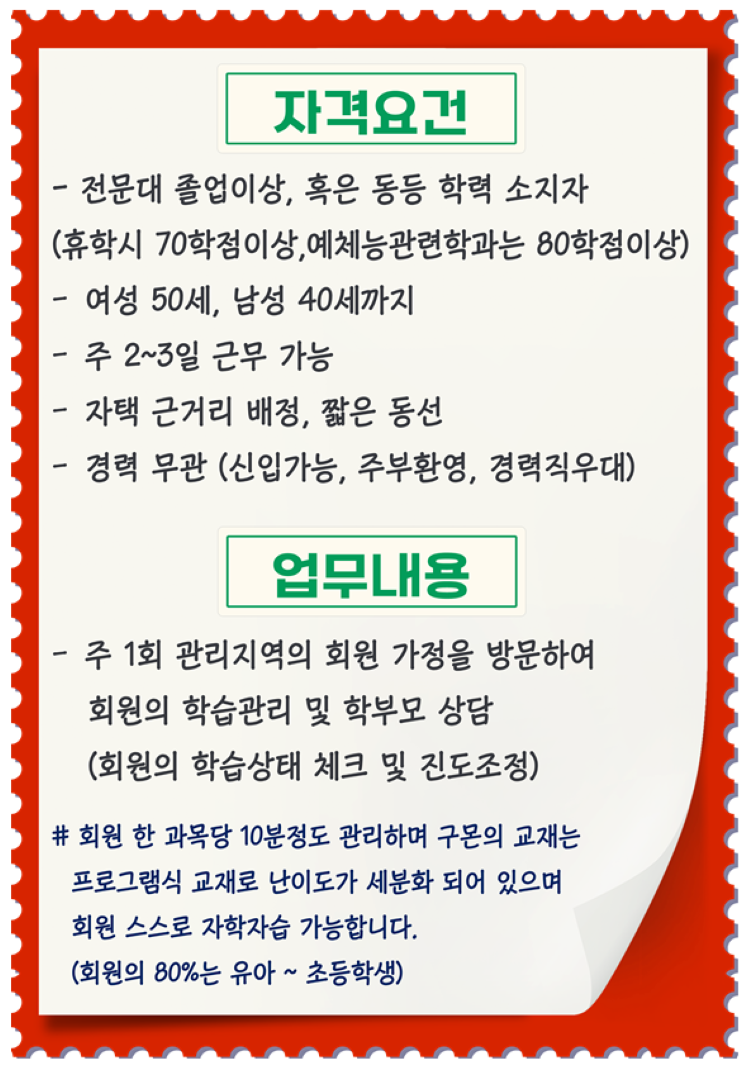 자격요건

- 전문대 졸업이상, 혹은 동등 학력 소지자
(휴학시 70학점이상,예체능관련학과는 80학점이상)
- 여성 50세, 남성 40세까지
- 주 2~3일 근무 가능
- 자택 근거리 배정, 짧은 동선
- 경력 무관 (신입가능, 주부환영, 경력직우대)

업무내용

- 주 1회 관리지역의 회원 가정을 방문하여
회원의 학습관리 및 학부모 상담
(회원의 학습상태 체크 및 진도조정)

# 회원 한 과목당 10분정도 관리하며 구몬의 교재는
프로그램식 교재로 난이도가 세분화 되어 있으며
회원 스스로 자학자습 가능합니다.
(회원의 80%는 유아 ~ 초등학생)